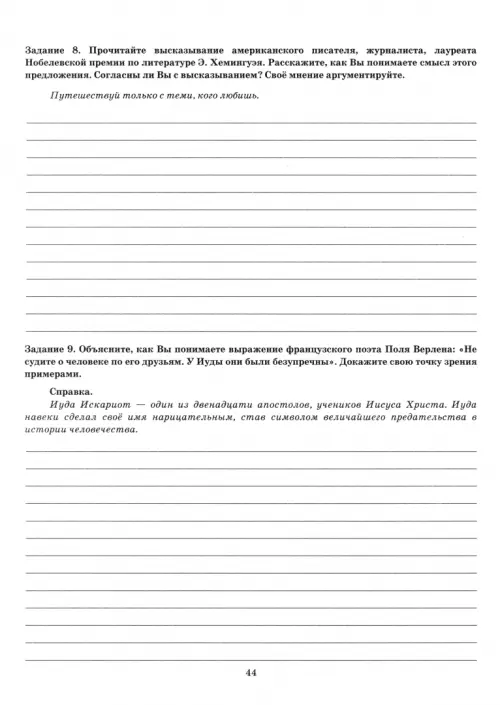 Задание 8. Прочитайте высказывание американского писателя, журналиста, лауреата Нобелевской премии по литературе Э. Хемингуэя. Расскажите, как Вы понимаете смысл этого предложения. Согласны ли Вы с высказыванием? Своё мнение аргументируйте.

Путешествуй только с теми, кого любишь.

Задание 9. Объясните, как Вы понимаете выражение французского поэта Поля Верлена: «Не судите о человеке по его друзьям. У Иуды они были безупречны». Докажите свою точку зрения примерами.

Справка.

Иуда Искариот — один из двенадцати апостолов, учеников Иисуса Христа. Иуда навеки сделал своё имя нарицательным, став символом величайшего предательства в истории человечества.

44